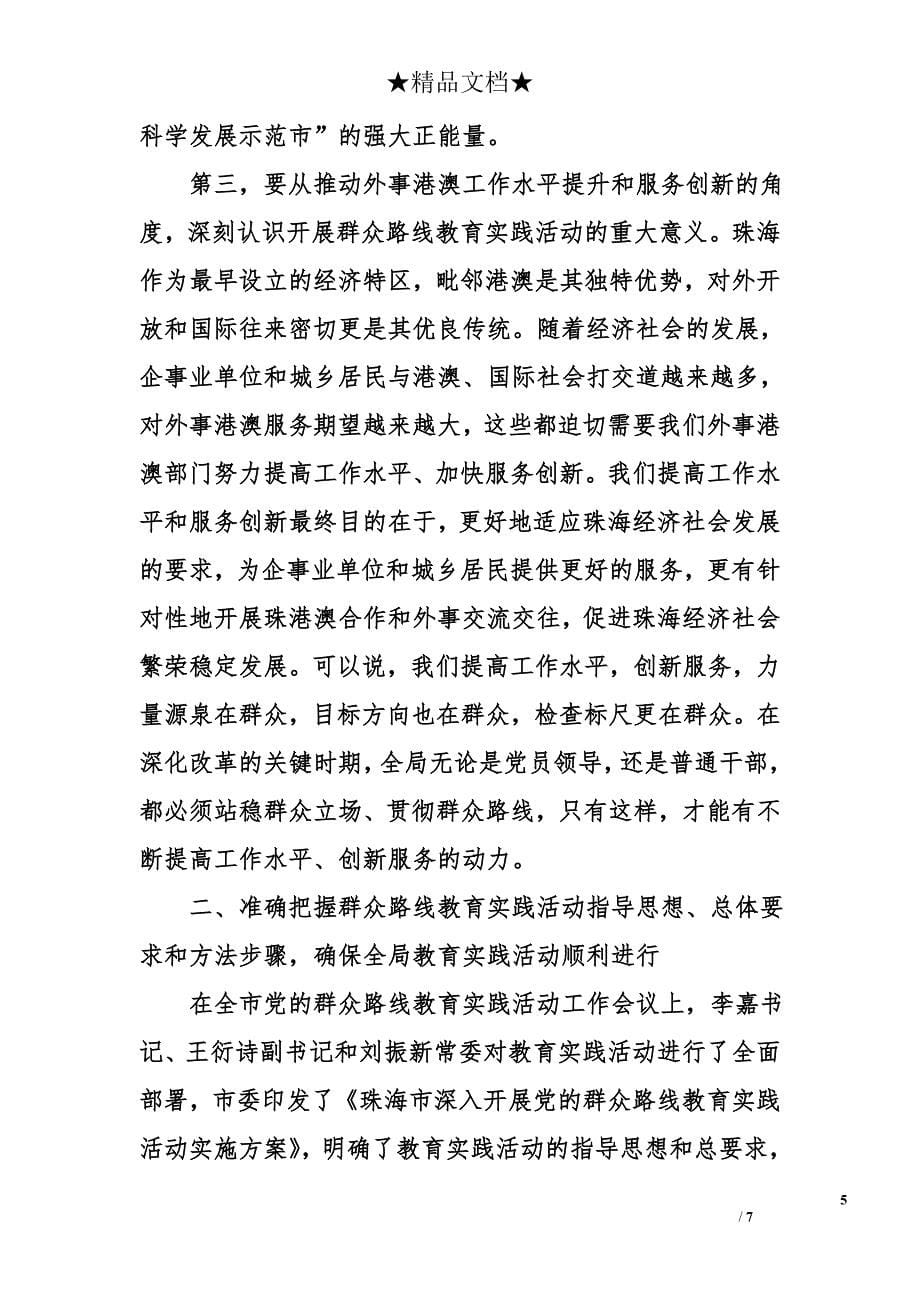 ★精品文档★

科学发展示范市”的强大正能量。

第三，要从推动外事港澳工作水平提升和服务创新的角度，深刻认识开展群众路线教育实践活动的重大意义。珠海作为最早设立的经济特区，毗邻港澳是其独特优势，对外开放和国际往来密切更是其优良传统。随着经济社会的发展，企事业单位和城乡居民与港澳、国际社会打交道越来越多，对外事港澳服务期望越来越大，这些都迫切需要我们外事港澳部门努力提高工作水平、加快服务创新。我们提高工作水平和服务创新最终目的在于，更好地适应珠海经济社会发展的要求，为企事业单位和城乡居民提供更好的服务，更有针对性地开展珠港澳合作和外事交流交往，促进珠海经济社会繁荣稳定发展。可以说，我们提高工作水平，创新服务，力量源泉在群众，目标方向也在群众，检查标尺更在群众。在深化改革的关键时期，全局无论是党员领导，还是普通干部，都必须站稳群众立场、贯彻群众路线，只有这样，才能有不断提高工作水平、创新服务的动力。

二、准确把握群众路线教育实践活动指导思想、总体要求和方法步骤，确保全局教育实践活动顺利进行

在全市党的群众路线教育实践活动工作会议上，李嘉书记、王衍诗副书记和刘振新常委对教育实践活动进行了全面部署，市委印发了《珠海市深入开展党的群众路线教育实践活动实施方案》，明确了教育实践活动的指导思想和总要求，

5

/ 7